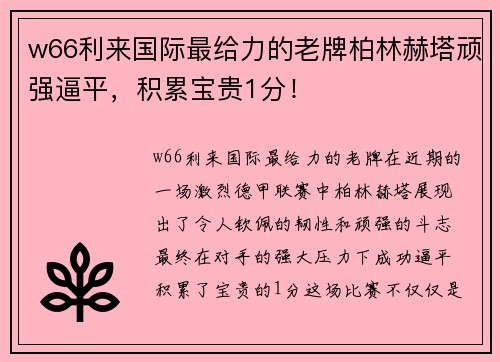 w66利来国际最给力的老牌柏林赫塔顽强逼平，积累宝贵1分！

w66利来国际最给力的老牌在近期的一场激烈德甲联赛中柏林赫塔展现出了令人钦佩的韧性和顽强的斗志最终在对手的强大压力下成功逼平积累了宝贵的1分这场比赛不仅仅是